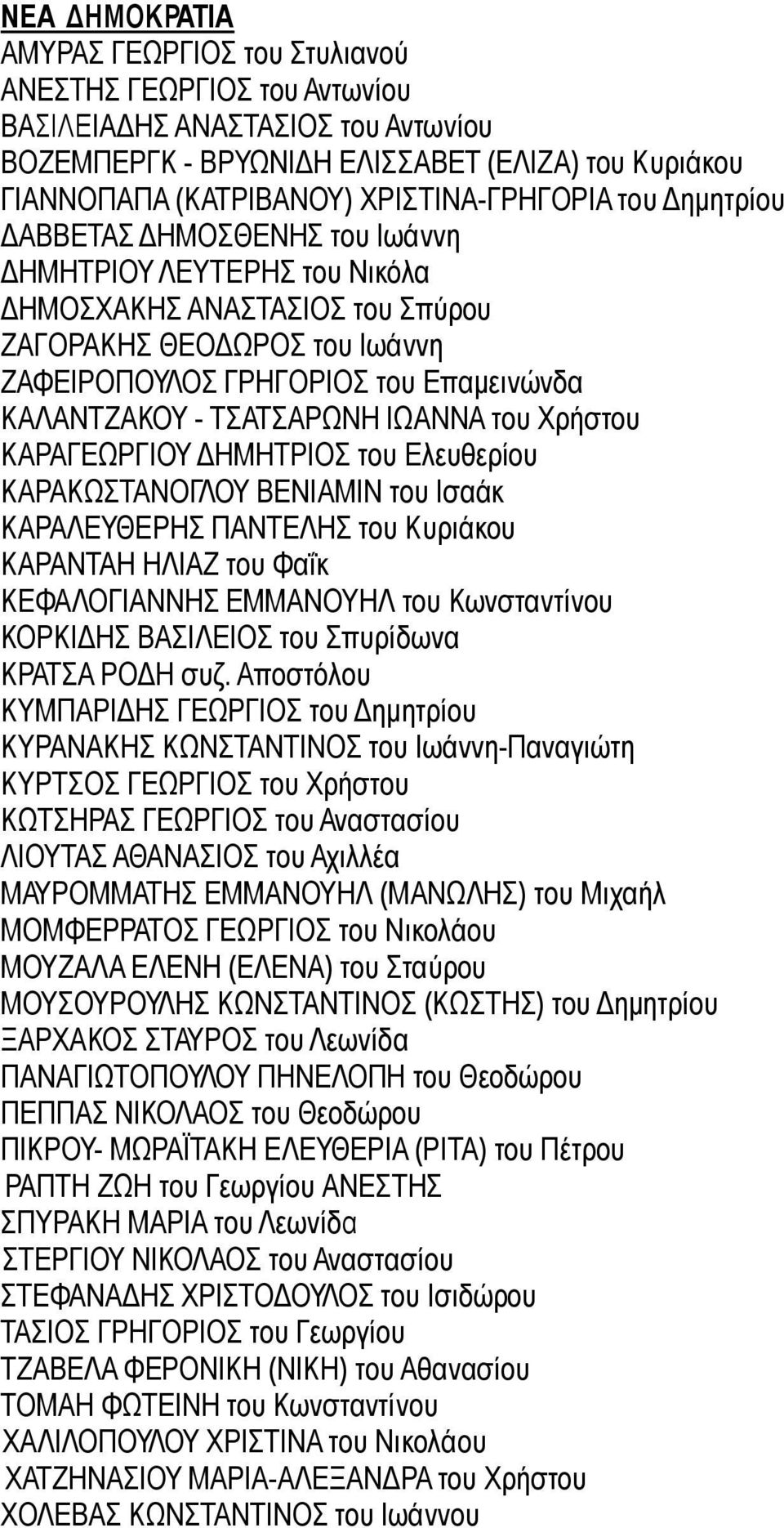 ΝΕΑ ΔΗΜΟΚΡΑΤΙΑ
ΑΜΥΡΑΣ ΓΕΩΡΓΙΟΣ του Στυλιανού
ΑΝΕΣΤΗΣ ΓΕΩΡΓΙΟΣ του Αντωνίου
ΒΑΣΙΛΕΙΑΔΗΣ ΑΝΑΣΤΑΣΙΟΣ του Αντωνίου
ΒΟΖΕΜΠΕΡΓΚ - ΒΡΥΩΝΙΔΗ ΕΛΙΣΣΑΒΕΤ (ΕΛΙΖΑ) του Κυριάκου
ΓΙΑΝΝΟΠΑΠΑ (ΚΑΤΡΙΒΑΝΟΥ) ΧΡΙΣΤΙΝΑ-ΓΡΗΓΟΡΙΑ του Δημητρίου
ΔΑΒΒΕΤΑΣ ΔΗΜΟΣΘΕΝΗΣ του Ιωάννη
ΔΗΜΗΤΡΙΟΥ ΛΕΥΤΕΡΗΣ του Νικόλα
ΔΗΜΟΣΧΑΚΗΣ ΑΝΑΣΤΑΣΙΟΣ του Σπύρου
ΖΑΓΟΡΑΚΗΣ ΘΕΟΔΩΡΟΣ του Ιωάννη
ΖΑΦΕΙΡΟΠΟΥΛΟΣ ΓΡΗΓΟΡΙΟΣ του Επαμεινώνδα
ΚΑΛΑΝΤΖΑΚΟΥ - ΤΣΑΤΣΑΡΩΝΗ ΙΩΑΝΝΑ του Χρήστου
ΚΑΡΑΓΕΩΡΓΙΟΥ ΔΗΜΗΤΡΙΟΣ του Ελευθερίου
ΚΑΡΑΚΩΣΤΑΝΟΓΛΟΥ ΒΕΝΙΑΜΙΝ του Ισαάκ
ΚΑΡΑΛΕΥΘΕΡΗΣ ΠΑΝΤΕΛΗΣ του Κυριάκου
ΚΑΡΑΝΤΑΗ ΗΛΙΑΖ του Φαΐκ
ΚΕΦΑΛΟΓΙΑΝΝΗΣ ΕΜΜΑΝΟΥΗΛ του Κωνσταντίνου
ΚΟΡΚΙΔΗΣ ΒΑΣΙΛΕΙΟΣ του Σπυρίδωνα
ΚΡΑΤΣΑ ΡΟΔΗ συζ. Αποστόλου
ΚΥΜΠΑΡΙΔΗΣ ΓΕΩΡΓΙΟΣ του Δημητρίου
ΚΥΡΑΝΑΚΗΣ ΚΩΝΣΤΑΝΤΙΝΟΣ του Ιωάννη-Παναγιώτη
ΚΥΡΤΣΟΣ ΓΕΩΡΓΙΟΣ του Χρήστου
ΚΩΤΣΗΡΑΣ ΓΕΩΡΓΙΟΣ του Αναστασίου
ΛΙΟΥΤΑΣ ΑΘΑΝΑΣΙΟΣ του Αχιλλέα
ΜΑΥΡΟΜΜΑΤΗΣ ΕΜΜΑΝΟΥΗΛ (ΜΑΝΩΛΗΣ) του Μιχαήλ
ΜΟΜΦΕΡΡΑΤΟΣ ΓΕΩΡΓΙΟΣ του Νικολάου
ΜΟΥΖΑΛΑ ΕΛΕΝΗ (ΕΛΕΝΑ) του Σταύρου
ΜΟΥΣΟΥΡΟΥΛΗΣ ΚΩΝΣΤΑΝΤΙΝΟΣ (ΚΩΣΤΗΣ) του Δημητρίου
ΞΑΡΧΑΚΟΣ ΣΤΑΥΡΟΣ του Λεωνίδα
ΠΑΝΑΓΙΩΤΟΠΟΥΛΟΥ ΠΗΝΕΛΟΠΗ του Θεοδώρου
ΠΕΠΠΑΣ ΝΙΚΟΛΑΟΣ του Θεοδώρου
ΠΙΚΡΟΥ- ΜΩΡΑΪΤΑΚΗ ΕΛΕΥΘΕΡΙΑ (ΡΙΤΑ) του Πέτρου
ΡΑΠΤΗ ΖΩΗ του Γεωργίου ΑΝΕΣΤΗΣ
ΣΠΥΡΑΚΗ ΜΑΡΙΑ του Λεωνίδα
ΣΤΕΡΓΙΟΥ ΝΙΚΟΛΑΟΣ του Αναστασίου
ΣΤΕΦΑΝΑΔΗΣ ΧΡΙΣΤΟΔΟΥΛΟΣ του Ισιδώρου
ΤΑΣΙΟΣ ΓΡΗΓΟΡΙΟΣ του Γεωργίου
ΤΖΑΒΕΛΑ ΦΕΡΟΝΙΚΗ (ΝΙΚΗ) του Αθανασίου
ΤΟΜΑΗ ΦΩΤΕΙΝΗ του Κωνσταντίνου
ΧΑΛΙΛΟΠΟΥΛΟΥ ΧΡΙΣΤΙΝΑ του Νικολάου
ΧΑΤΖΗΝΑΣΙΟΥ ΜΑΡΙΑ-ΑΛΕΞΑΝΔΡΑ του Χρήστου
ΧΟΛΕΒΑΣ ΚΩΝΣΤΑΝΤΙΝΟΣ του Ιωάννου